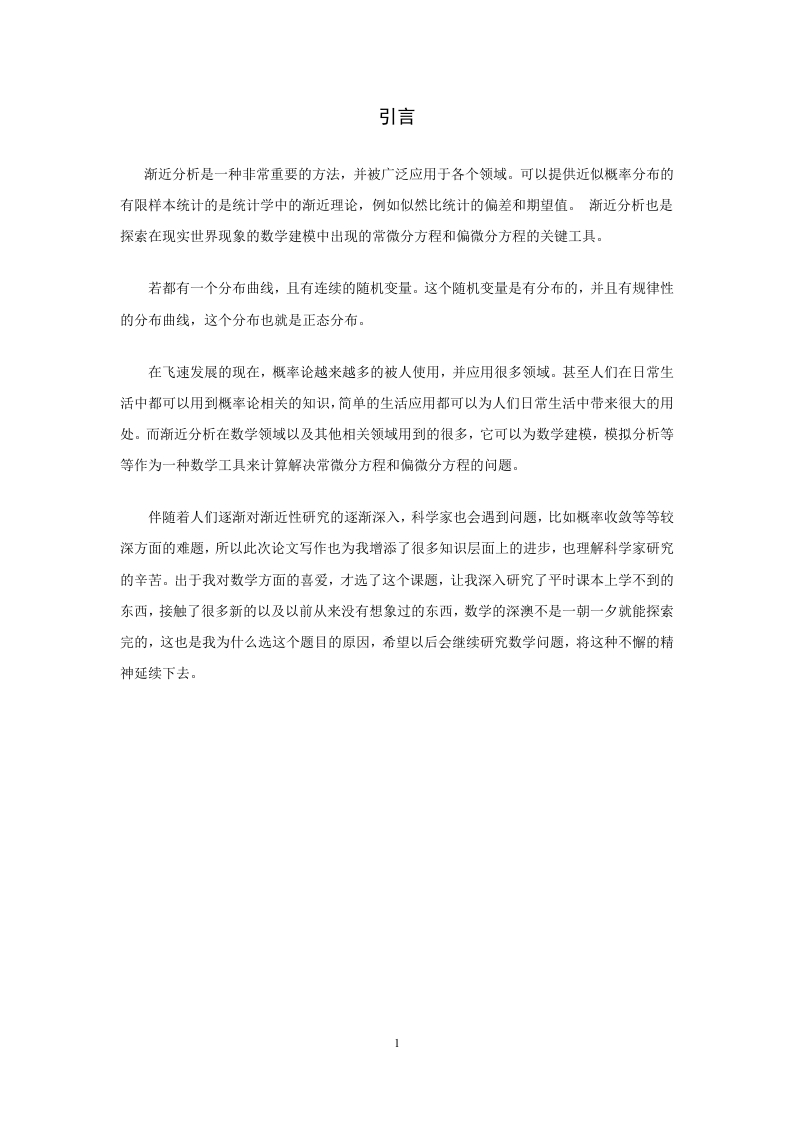 引言

渐近分析是一种非常重要的方法，并被广泛应用于各个领域。可以提供近似概率分布的有限样本统计的是统计学中的渐近理论，例如似然比统计的偏差和期望值。 渐近分析也是探索在现实世界现象的数学建模中出现的常微分方程和偏微分方程的关键工具。

若都有一个分布曲线，且有连续的随机变量。这个随机变量是有分布的，并且有规律性的分布曲线，这个分布也就是正态分布。

在飞速发展的现在，概率论越来越多的被人使用，并应用很多领域。甚至人们在日常生活中都可以用到概率论相关的知识，简单的生活应用都可以为人们日常生活中带来很大的用处。而渐近分析在数学领域以及其他相关领域用到的很多，它可以为数学建模，模拟分析等等作为一种数学工具来计算解决常微分方程和偏微分方程的问题。

伴随着人们逐渐对渐近性研究的逐渐深入，科学家也会遇到问题，比如概率收敛等等较深方面的难题，所以此次论文写作也为我增添了很多知识层面上的进步，也理解科学家研究的辛苦。出于我对数学方面的喜爱，才选了这个课题，让我深入研究了平时课本上学不到的东西，接触了很多新的以及以前从来没有想象过的东西，数学的深澳不是一朝一夕就能探索完的，这也是我为什么选这个题目的原因，希望以后会继续研究数学问题，将这种不懈的精神延续下去。

1